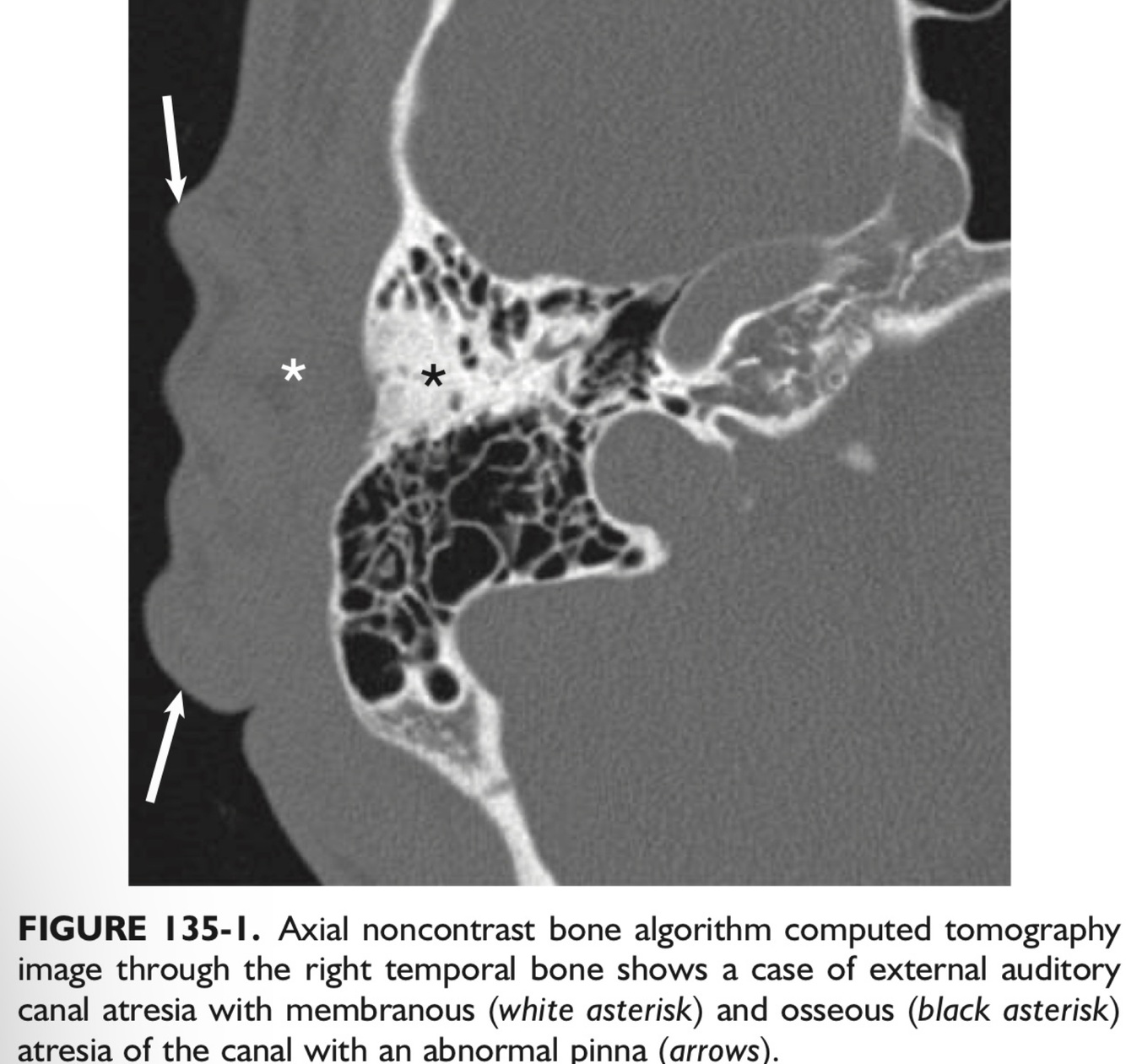 *

*

FIGURE 135-1. Axial noncontrast bone algorithm computed tomography image through the right temporal bone shows a case of external auditory canal atresia with membranous (white asterisk) and osseous (black asterisk) atresia of the canal with an abnormal pinna (arrows).